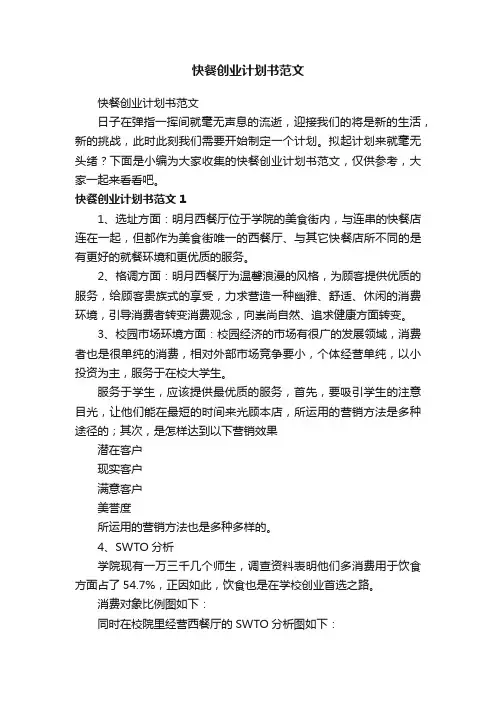 快餐创业计划书范文

快餐创业计划书范文

日子在弹指一挥间就毫无声息的流逝，迎接我们的将是新的生活，新的挑战，此时此刻我们需要开始制定一个计划。拟起计划来就毫无头绪？下面是小编为大家收集的快餐创业计划书范文，仅供参考，大家一起来看看吧。

快餐创业计划书范文 1

1、选址方面：明月西餐厅位于学院的美食街内，与连串的快餐店连在一起，但都作为美食街唯一的西餐厅、与其它快餐店所不同的是有更好的就餐环境和更优质的服务。

2、格调方面：明月西餐厅为温馨浪漫的风格，为顾客提供优质的服务，给顾客贵族式的享受，力求营造一种幽雅、舒适、休闲的消费环境，引导消费者转变消费观念，向崇尚自然、追求健康方面转变。

3、校园市场环境方面：校园经济的市场有很广的发展领域，消费者也是很单纯的消费，相对外部市场竞争要小，个体经营单纯，以小投资为主，服务于在校大学生。

服务于学生，应该提供最优质的服务，首先，要吸引学生的注意目光，让他们能在最短的时间来光顾本店，所运用的营销方法是多种途径的；其次，是怎样达到以下营销效果

潜在客户

现实客户

满意客户

美誉度

所运用的营销方法也是多种多样的。

4、SWTO 分析

学院现有一万三千几个师生，调查资料表明他们多消费用于饮食方面占了 54.7%，正因如此，饮食也是在学校创业首选之路。

消费对象比例图如下：

同时在校院里经营西餐厅的 SWTO 分析图如下：